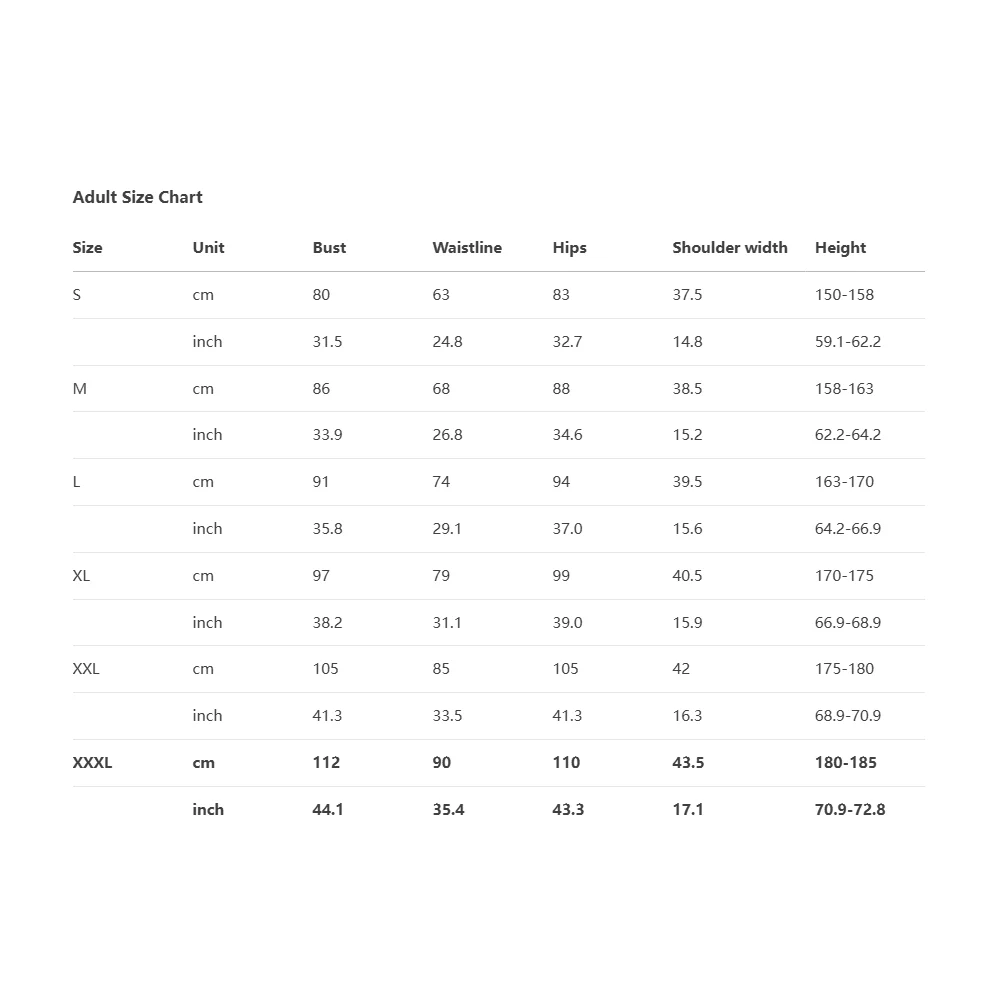 Adult Size Chart

| Size | Unit | Bust | Waistline | Hips | Shoulder width | Height |
|---|---|---|---|---|---|---|
| S | cm | 80 | 63 | 83 | 37.5 | 150-158 |
| | inch | 31.5 | 24.8 | 32.7 | 14.8 | 59.1-62.2 |
| M | cm | 86 | 68 | 88 | 38.5 | 158-163 |
| | inch | 33.9 | 26.8 | 34.6 | 15.2 | 62.2-64.2 |
| L | cm | 91 | 74 | 94 | 39.5 | 163-170 |
| | inch | 35.8 | 29.1 | 37.0 | 15.6 | 64.2-66.9 |
| XL | cm | 97 | 79 | 99 | 40.5 | 170-175 |
| | inch | 38.2 | 31.1 | 39.0 | 15.9 | 66.9-68.9 |
| XXL | cm | 105 | 85 | 105 | 42 | 175-180 |
| | inch | 41.3 | 33.5 | 41.3 | 16.3 | 68.9-70.9 |
| XXXL | cm | 112 | 90 | 110 | 43.5 | 180-185 |
| | inch | 44.1 | 35.4 | 43.3 | 17.1 | 70.9-72.8 |